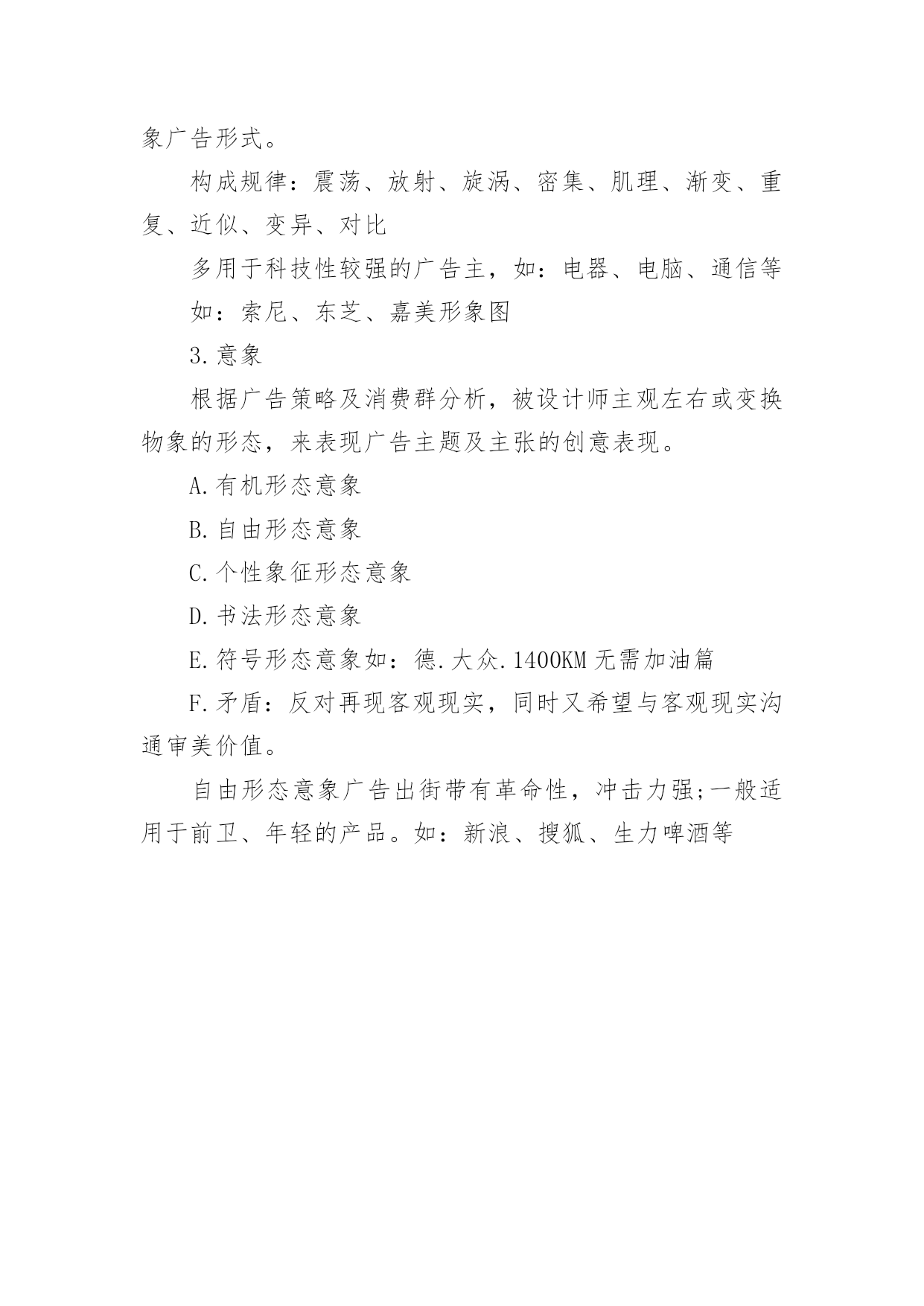 象广告形式。

构成规律：震荡、放射、旋涡、密集、肌理、渐变、重复、近似、变异、对比

多用于科技性较强的广告主，如：电器、电脑、通信等

如：索尼、东芝、嘉美形象图

3.意象

根据广告策略及消费群分析，被设计师主观左右或变换物象的形态，来表现广告主题及主张的创意表现。

A.有机形态意象

B.自由形态意象

C.个性象征形态意象

D.书法形态意象

E.符号形态意象如：德.大众.1400KM无需加油篇

F.矛盾：反对再现客观现实，同时又希望与客观现实沟通审美价值。

自由形态意象广告出街带有革命性，冲击力强;一般适用于前卫、年轻的产品。如：新浪、搜狐、生力啤酒等